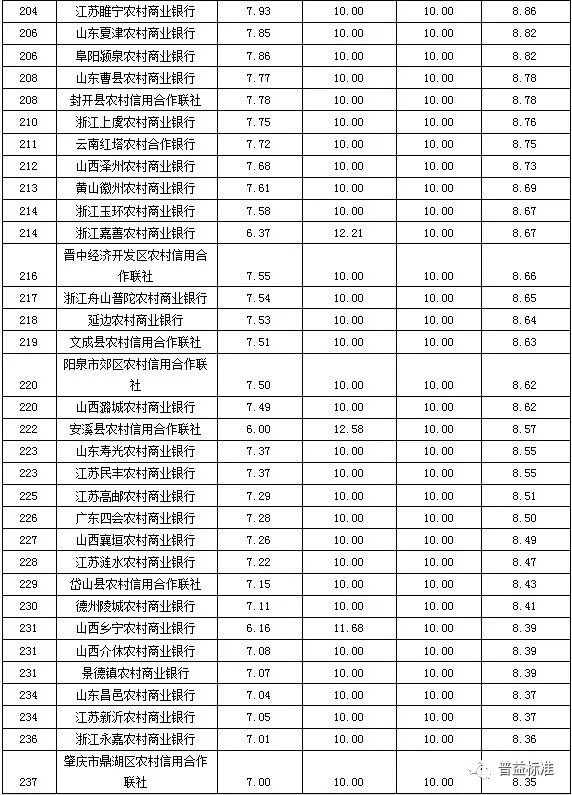 | 204 | 江苏睢宁农村商业银行 | 7.93 | 10.00 | 10.00 | 8.86 |
|---|---|---|---|---|---|
| 206 | 山东夏津农村商业银行 | 7.85 | 10.00 | 10.00 | 8.82 |
| 206 | 阜阳颍泉农村商业银行 | 7.86 | 10.00 | 10.00 | 8.82 |
| 208 | 山东曹县农村商业银行 | 7.77 | 10.00 | 10.00 | 8.78 |
| 208 | 封开县农村信用合作联社 | 7.78 | 10.00 | 10.00 | 8.78 |
| 210 | 浙江上虞农村商业银行 | 7.75 | 10.00 | 10.00 | 8.76 |
| 211 | 云南红塔农村合作银行 | 7.72 | 10.00 | 10.00 | 8.75 |
| 212 | 山西泽州农村商业银行 | 7.68 | 10.00 | 10.00 | 8.73 |
| 213 | 黄山徽州农村商业银行 | 7.61 | 10.00 | 10.00 | 8.69 |
| 214 | 浙江玉环农村商业银行 | 7.58 | 10.00 | 10.00 | 8.67 |
| 214 | 浙江嘉善农村商业银行 | 6.37 | 12.21 | 10.00 | 8.67 |
| 216 | 晋中经济开发区农村信用合作联社 | 7.55 | 10.00 | 10.00 | 8.66 |
| 217 | 浙江舟山普陀农村商业银行 | 7.54 | 10.00 | 10.00 | 8.65 |
| 218 | 延边农村商业银行 | 7.53 | 10.00 | 10.00 | 8.64 |
| 219 | 文成县农村信用合作联社 | 7.51 | 10.00 | 10.00 | 8.63 |
| 220 | 阳泉市郊区农村信用合作联社 | 7.50 | 10.00 | 10.00 | 8.62 |
| 220 | 山西潞城农村商业银行 | 7.49 | 10.00 | 10.00 | 8.62 |
| 222 | 安溪县农村信用合作联社 | 6.00 | 12.58 | 10.00 | 8.57 |
| 223 | 山东寿光农村商业银行 | 7.37 | 10.00 | 10.00 | 8.55 |
| 223 | 江苏民丰农村商业银行 | 7.37 | 10.00 | 10.00 | 8.55 |
| 225 | 江苏高邮农村商业银行 | 7.29 | 10.00 | 10.00 | 8.51 |
| 226 | 广东四会农村商业银行 | 7.28 | 10.00 | 10.00 | 8.50 |
| 227 | 山西襄垣农村商业银行 | 7.26 | 10.00 | 10.00 | 8.49 |
| 228 | 江苏涟水农村商业银行 | 7.22 | 10.00 | 10.00 | 8.47 |
| 229 | 岱山县农村信用合作联社 | 7.15 | 10.00 | 10.00 | 8.43 |
| 230 | 德州陵城农村商业银行 | 7.11 | 10.00 | 10.00 | 8.41 |
| 231 | 山西乡宁农村商业银行 | 6.16 | 11.68 | 10.00 | 8.39 |
| 231 | 山西介休农村商业银行 | 7.08 | 10.00 | 10.00 | 8.39 |
| 231 | 景德镇农村商业银行 | 7.07 | 10.00 | 10.00 | 8.39 |
| 234 | 山东昌邑农村商业银行 | 7.04 | 10.00 | 10.00 | 8.37 |
| 234 | 江苏新沂农村商业银行 | 7.05 | 10.00 | 10.00 | 8.37 |
| 236 | 浙江永嘉农村商业银行 | 7.01 | 10.00 | 10.00 | 8.36 |
| 237 | 肇庆市鼎湖区农村信用合作联社 | 7.00 | 10.00 | 10.00 | 8.35 |

普益标准